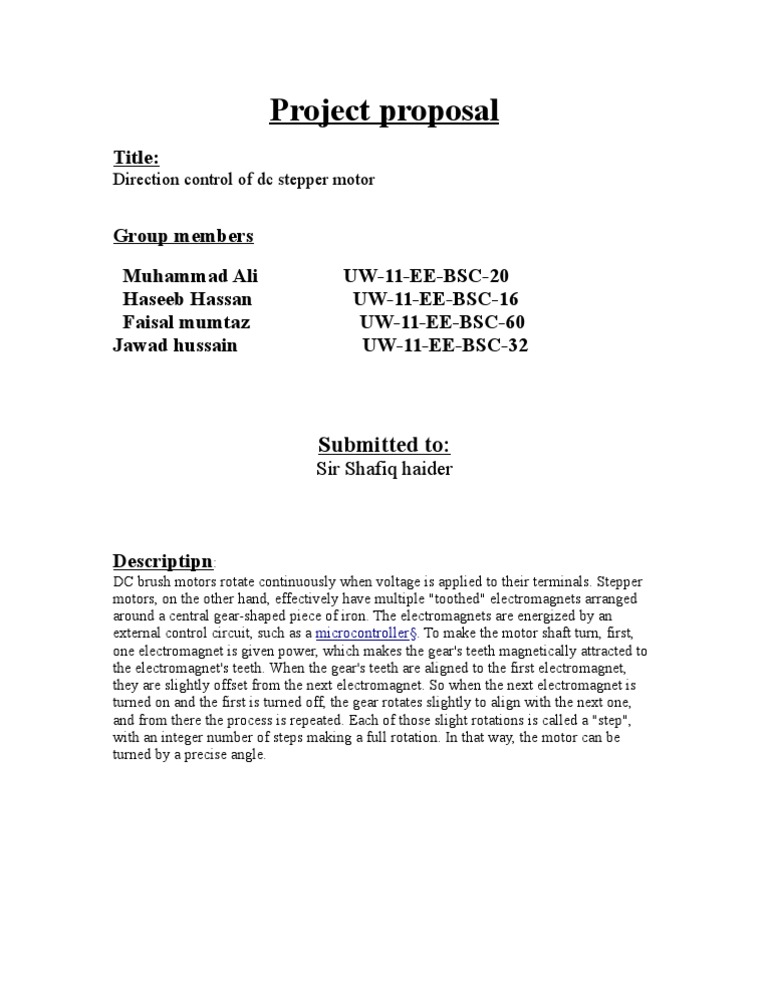 Project proposal

Title:
Direction control of dc stepper motor

Group members

Muhammad Ali UW-11-EE-BSC-20
Haseeb Hassan UW-11-EE-BSC-16
Faisal mumtaz UW-11-EE-BSC-60
Jawad hussain UW-11-EE-BSC-32

Submitted to:
Sir Shafiq haider

Descriptipn:
DC brush motors rotate continuously when voltage is applied to their terminals. Stepper motors, on the other hand, effectively have multiple "toothed" electromagnets arranged around a central gear-shaped piece of iron. The electromagnets are energized by an external control circuit, such as a microcontroller§. To make the motor shaft turn, first, one electromagnet is given power, which makes the gear's teeth magnetically attracted to the electromagnet's teeth. When the gear's teeth are aligned to the first electromagnet, they are slightly offset from the next electromagnet. So when the next electromagnet is turned on and the first is turned off, the gear rotates slightly to align with the next one, and from there the process is repeated. Each of those slight rotations is called a "step", with an integer number of steps making a full rotation. In that way, the motor can be turned by a precise angle.